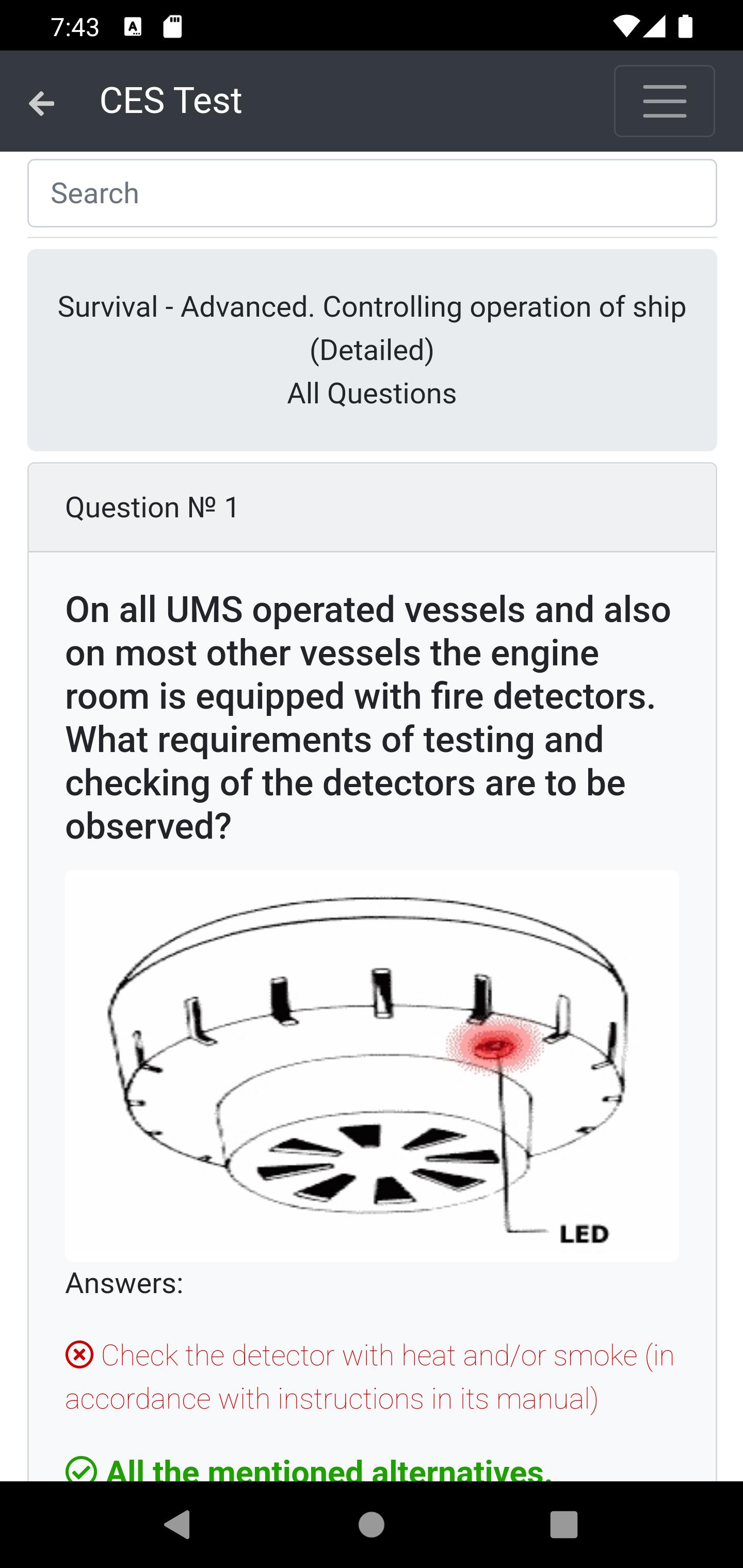 7:43

CES Test

Search

Survival - Advanced. Controlling operation of ship (Detailed)
All Questions

Question № 1

On all UMS operated vessels and also on most other vessels the engine room is equipped with fire detectors. What requirements of testing and checking of the detectors are to be observed?

LED

Answers:

Check the detector with heat and/or smoke (in accordance with instructions in its manual)

All the mentioned alternatives.